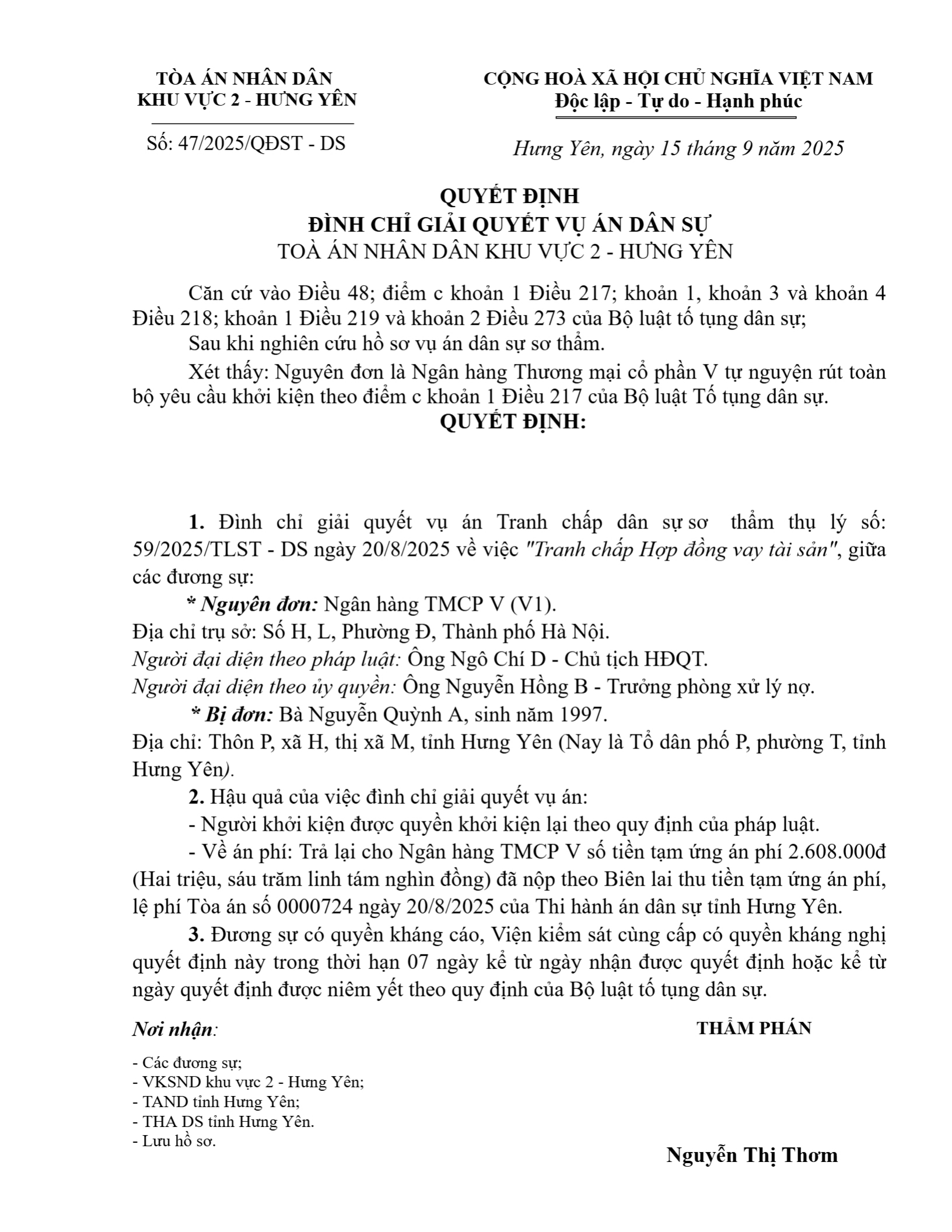 TÒA ÁN NHÂN DÂN
KHU VỰC 2 - HƯNG YÊN

Số: 47/2025/QĐST - DS

CỘNG HOÀ XÃ HỘI CHỦ NGHĨA VIỆT NAM
Độc lập - Tự do - Hạnh phúc

Hưng Yên, ngày 15 tháng 9 năm 2025

QUYẾT ĐỊNH
ĐÌNH CHỈ GIẢI QUYẾT VỤ ÁN DÂN SỰ
TOÀ ÁN NHÂN DÂN KHU VỰC 2 - HƯNG YÊN

Căn cứ vào Điều 48; điểm c khoản 1 Điều 217; khoản 1, khoản 3 và khoản 4 Điều 218; khoản 1 Điều 219 và khoản 2 Điều 273 của Bộ luật tố tụng dân sự;

Sau khi nghiên cứu hồ sơ vụ án dân sự sơ thẩm.

Xét thấy: Nguyên đơn là Ngân hàng Thương mại cổ phần V tự nguyện rút toàn bộ yêu cầu khởi kiện theo điểm c khoản 1 Điều 217 của Bộ luật Tố tụng dân sự.

QUYẾT ĐỊNH:

1. Đình chỉ giải quyết vụ án Tranh chấp dân sự sơ thẩm thụ lý số: 59/2025/TLST - DS ngày 20/8/2025 về việc "Tranh chấp Hợp đồng vay tài sản", giữa các đương sự:

* Nguyên đơn: Ngân hàng TMCP V (V1).
Địa chỉ trụ sở: Số H, L, Phường Đ, Thành phố Hà Nội.
Người đại diện theo pháp luật: Ông Ngô Chí D - Chủ tịch HĐQT.
Người đại diện theo ủy quyền: Ông Nguyễn Hồng B - Trưởng phòng xử lý nợ.

* Bị đơn: Bà Nguyễn Quỳnh A, sinh năm 1997.
Địa chỉ: Thôn P, xã H, thị xã M, tỉnh Hưng Yên (Nay là Tổ dân phố P, phường T, tỉnh Hưng Yên).

2. Hậu quả của việc đình chỉ giải quyết vụ án:

- Người khởi kiện được quyền khởi kiện lại theo quy định của pháp luật.

- Về án phí: Trả lại cho Ngân hàng TMCP V số tiền tạm ứng án phí 2.608.000đ (Hai triệu, sáu trăm linh tám nghìn đồng) đã nộp theo Biên lai thu tiền tạm ứng án phí, lệ phí Tòa án số 0000724 ngày 20/8/2025 của Thi hành án dân sự tỉnh Hưng Yên.

3. Đương sự có quyền kháng cáo, Viện kiểm sát cùng cấp có quyền kháng nghị quyết định này trong thời hạn 07 ngày kể từ ngày nhận được quyết định hoặc kể từ ngày quyết định được niêm yết theo quy định của Bộ luật tố tụng dân sự.

Nơi nhận:
- Các đương sự;
- VKSND khu vực 2 - Hưng Yên;
- TAND tỉnh Hưng Yên;
- THA DS tỉnh Hưng Yên.
- Lưu hồ sơ.

THẨM PHÁN

Nguyễn Thị Thơm